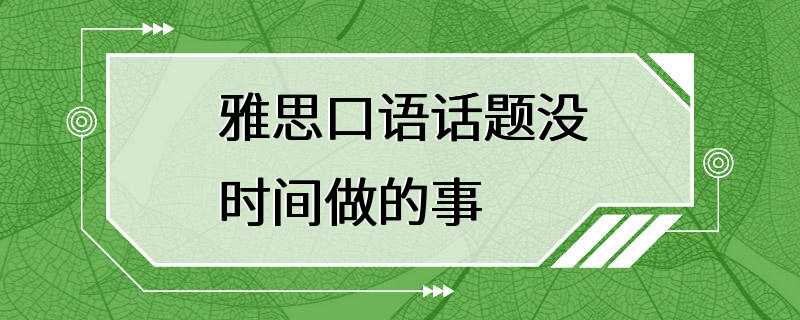 雅思口语话题没时间做的事